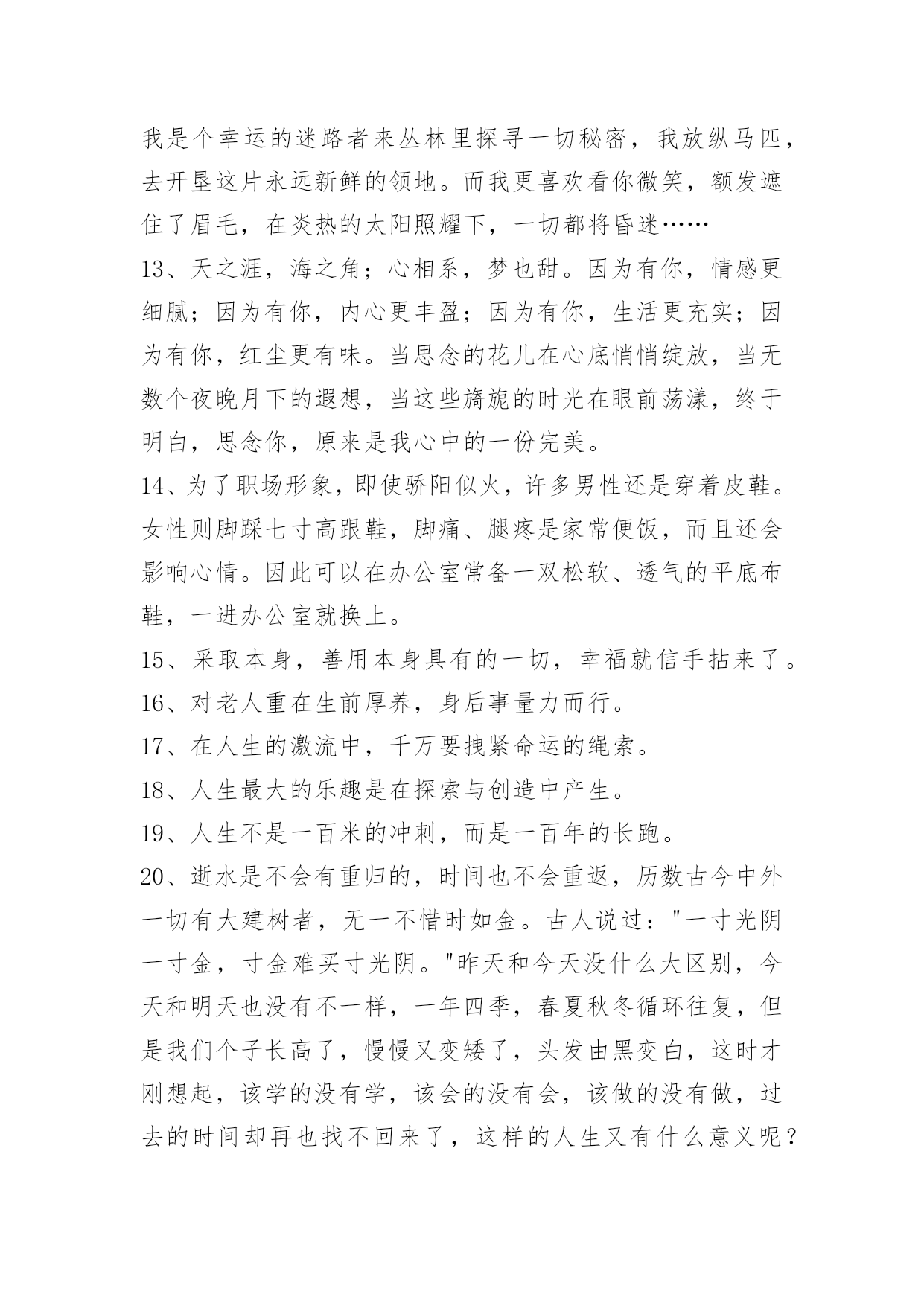 我是个幸运的迷路者来丛林里探寻一切秘密，我放纵马匹，去开垦这片永远新鲜的领地。而我更喜欢看你微笑，额发遮住了眉毛，在炎热的太阳照耀下，一切都将昏迷……

13、天之涯，海之角；心相系，梦也甜。因为有你，情感更细腻；因为有你，内心更丰盈；因为有你，生活更充实；因为有你，红尘更有味。当思念的花儿在心底悄悄绽放，当无数个夜晚月下的遐想，当这些旖旎的时光在眼前荡漾，终于明白，思念你，原来是我心中的一份完美。

14、为了职场形象，即使骄阳似火，许多男性还是穿着皮鞋。女性则脚踩七寸高跟鞋，脚痛、腿疼是家常便饭，而且还会影响心情。因此可以在办公室常备一双松软、透气的平底布鞋，一进办公室就换上。

15、采取本身，善用本身具有的一切，幸福就信手拈来了。

16、对老人重在生前厚养，身后事量力而行。

17、在人生的激流中，千万要拽紧命运的绳索。

18、人生最大的乐趣是在探索与创造中产生。

19、人生不是一百米的冲刺，而是一百年的长跑。

20、逝水是不会有重归的，时间也不会重返，历数古今中外一切有大建树者，无一不惜时如金。古人说过："一寸光阴一寸金，寸金难买寸光阴。"昨天和今天没什么大区别，今天和明天也没有不一样，一年四季，春夏秋冬循环往复，但是我们个子长高了，慢慢又变矮了，头发由黑变白，这时才刚想起，该学的没有学，该会的没有会，该做的没有做，过去的时间却再也找不回来了，这样的人生又有什么意义呢？